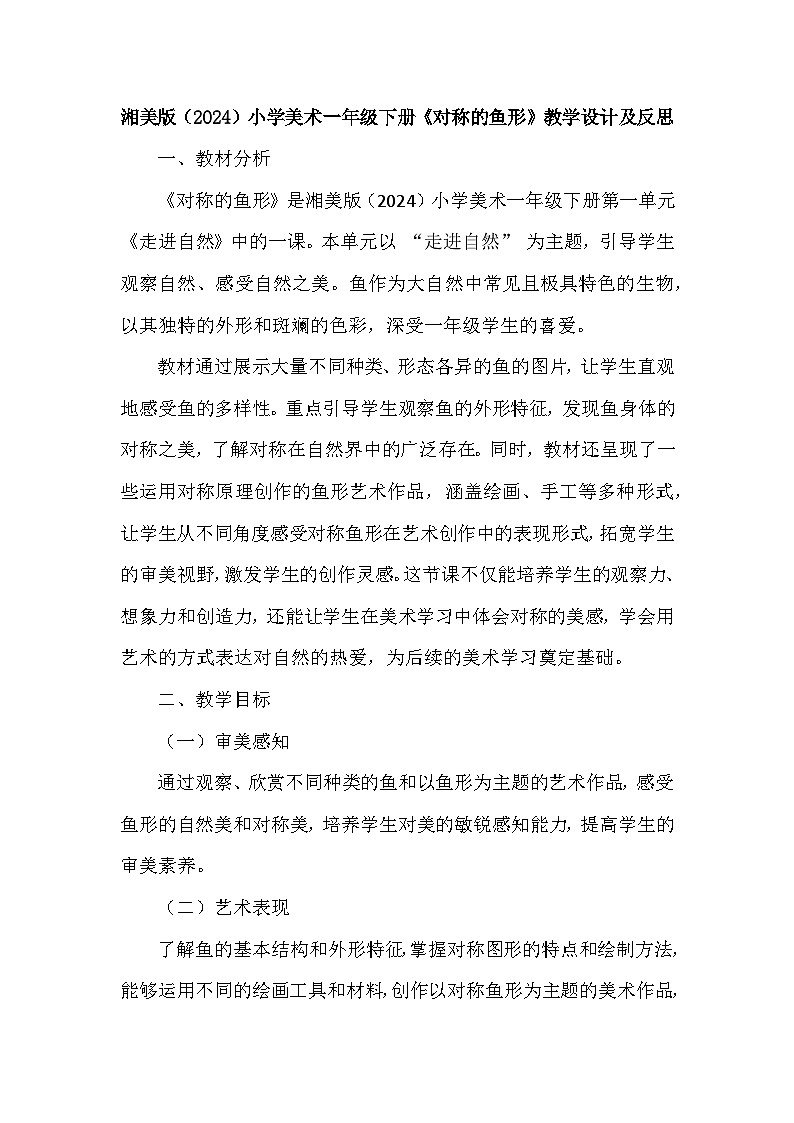 湘美版（2024）小学美术一年级下册《对称的鱼形》教学设计及反思

一、教材分析

《对称的鱼形》是湘美版（2024）小学美术一年级下册第一单元《走进自然》中的一课。本单元以 “走进自然” 为主题，引导学生观察自然、感受自然之美。鱼作为大自然中常见且极具特色的生物，以其独特的外形和斑斓的色彩，深受一年级学生的喜爱。

教材通过展示大量不同种类、形态各异的鱼的图片，让学生直观地感受鱼的多样性。重点引导学生观察鱼的外形特征，发现鱼身体的对称之美，了解对称在自然界中的广泛存在。同时，教材还呈现了一些运用对称原理创作的鱼形艺术作品，涵盖绘画、手工等多种形式，让学生从不同角度感受对称鱼形在艺术创作中的表现形式，拓宽学生的审美视野，激发学生的创作灵感。这节课不仅能培养学生的观察力、想象力和创造力，还能让学生在美术学习中体会对称的美感，学会用艺术的方式表达对自然的热爱，为后续的美术学习奠定基础。

二、教学目标

（一）审美感知

通过观察、欣赏不同种类的鱼和以鱼形为主题的艺术作品，感受鱼形的自然美和对称美，培养学生对美的敏锐感知能力，提高学生的审美素养。

（二）艺术表现

了解鱼的基本结构和外形特征，掌握对称图形的特点和绘制方法，能够运用不同的绘画工具和材料，创作以对称鱼形为主题的美术作品，